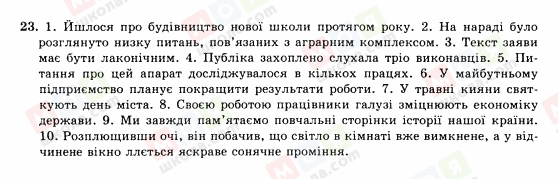 23. 1. Йшлося про будівництво нової школи протягом року. 2. На нараді було розглянуто низку питань, пов'язаних з аграрним комплексом. 3. Текст заяви має бути лаконічним. 4. Публіка захоплено слухала тріо виконавців. 5. Питання про цей апарат досліджувалося в кількох працях. 6. У майбутньому підприємство планує покращити результати роботи. 7. У травні кияни святкують день міста. 8. Своєю роботою працівники галузі зміцнюють економіку держави. 9. Ми завжди пам'ятаємо повчальні сторінки історії нашої країни. 10. Розплющивши очі, він побачив, що світло в кімнаті вже вимкнене, а у відчинене вікно ллється яскраве сонячне проміння.